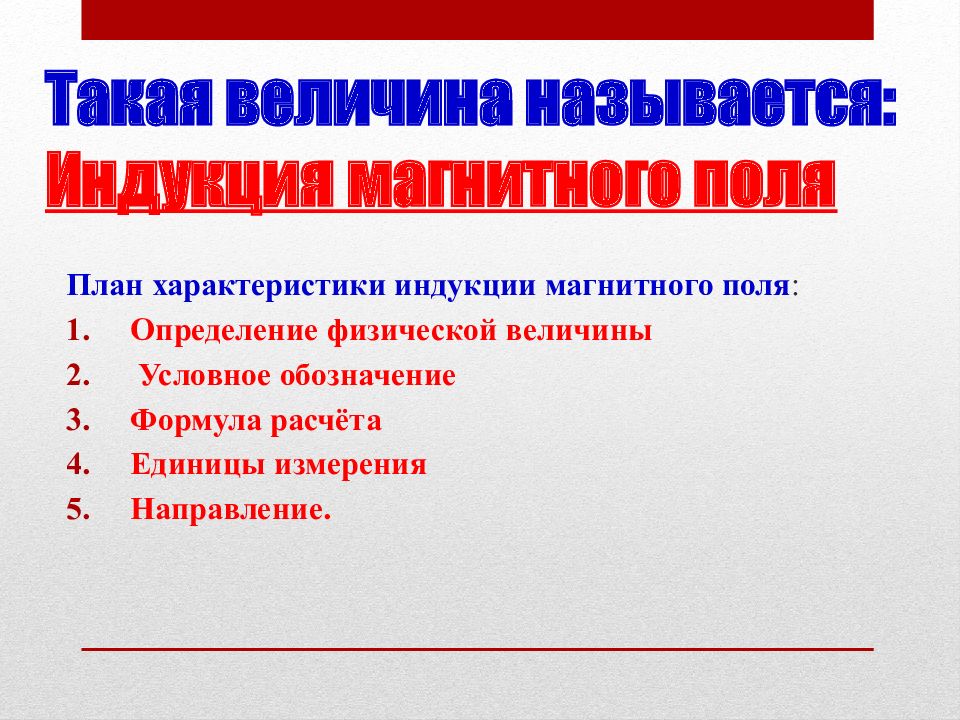 Такая величина называется:
Индукция магнитного поля

План характеристики индукции магнитного поля:
1. Определение физической величины
2. Условное обозначение
3. Формула расчёта
4. Единицы измерения
5. Направление.